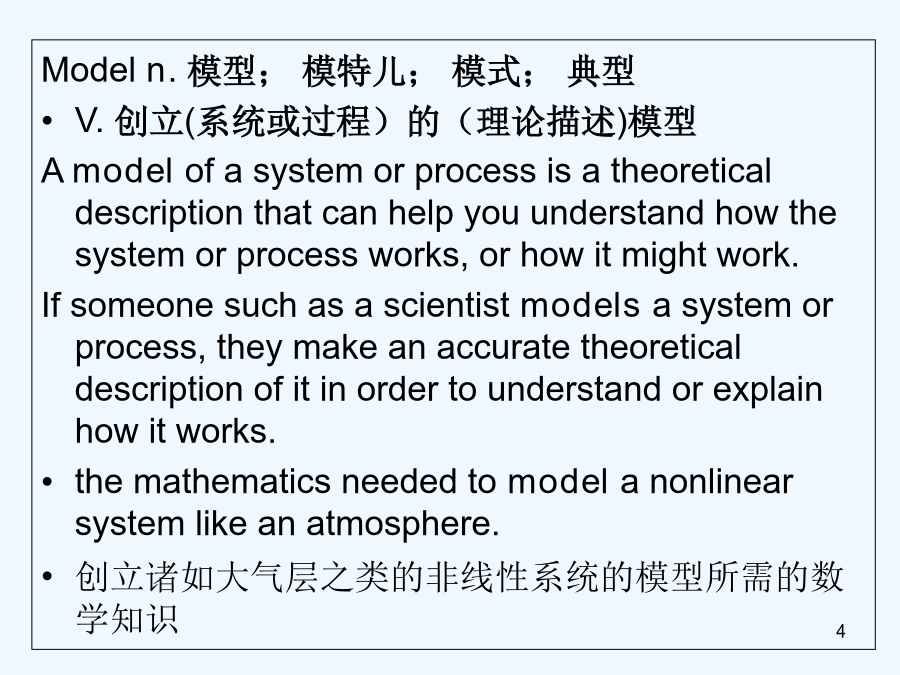 Model n. 模型； 模特儿； 模式； 典型

• V. 创立(系统或过程）的（理论描述)模型

A model of a system or process is a theoretical description that can help you understand how the system or process works, or how it might work.

If someone such as a scientist models a system or process, they make an accurate theoretical description of it in order to understand or explain how it works.

• the mathematics needed to model a nonlinear system like an atmosphere.

• 创立诸如大气层之类的非线性系统的模型所需的数学知识

4